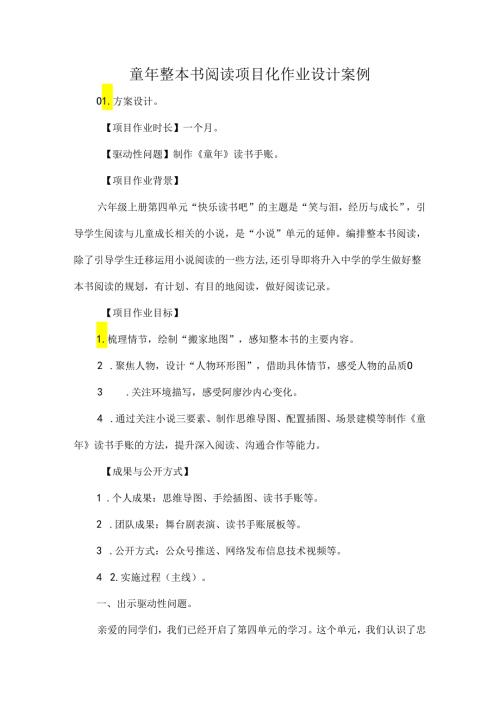 童年整本书阅读项目化作业设计案例

01. 方案设计。

【项目作业时长】一个月。

【驱动性问题】制作《童年》读书手账。

【项目作业背景】

六年级上册第四单元“快乐读书吧”的主题是“笑与泪，经历与成长”，引导学生阅读与儿童成长相关的小说，是“小说”单元的延伸。编排整本书阅读，除了引导学生迁移运用小说阅读的一些方法，还引导即将升入中学的学生做好整本书阅读的规划，有计划、有目的地阅读，做好阅读记录。

【项目作业目标】

1. 梳理情节，绘制“搬家地图”，感知整本书的主要内容。

2 . 聚焦人物，设计“人物环形图”，借助具体情节，感受人物的品质0

3 . 关注环境描写，感受阿廖沙内心变化。

4 . 通过关注小说三要素、制作思维导图、配置插图、场景建模等制作《童年》读书手账的方法，提升深入阅读、沟通合作等能力。

【成果与公开方式】

1 . 个人成果：思维导图、手绘插图、读书手账等。

2 . 团队成果：舞台剧表演、读书手账展板等。

3 . 公开方式：公众号推送、网络发布信息技术视频等。

4 2. 实施过程（主线）。

一、出示驱动性问题。

亲爱的同学们，我们已经开启了第四单元的学习。这个单元，我们认识了忠